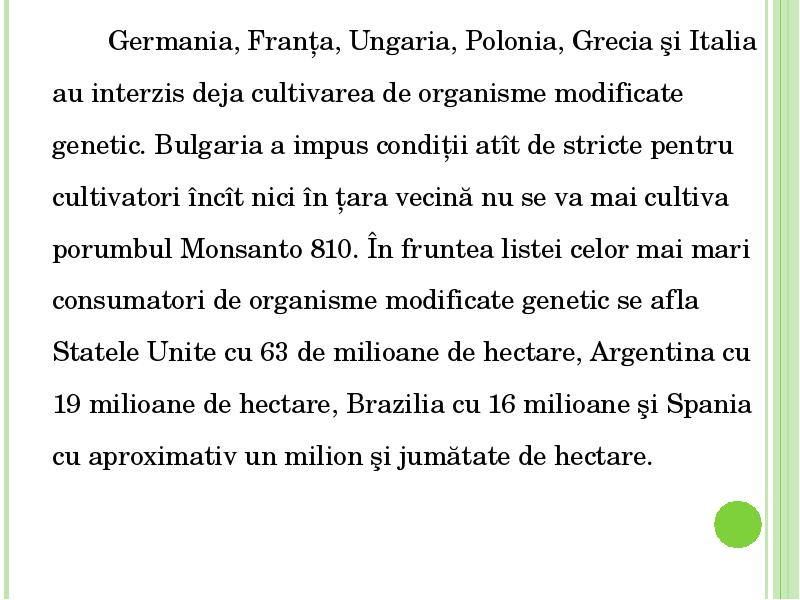 Germania, Franța, Ungaria, Polonia, Grecia şi Italia au interzis deja cultivarea de organisme modificate genetic. Bulgaria a impus condiții atît de stricte pentru cultivatori încît nici în țara vecină nu se va mai cultiva porumbul Monsanto 810. În fruntea listei celor mai mari consumatori de organisme modificate genetic se afla Statele Unite cu 63 de milioane de hectare, Argentina cu 19 milioane de hectare, Brazilia cu 16 milioane şi Spania cu aproximativ un milion şi jumătate de hectare.